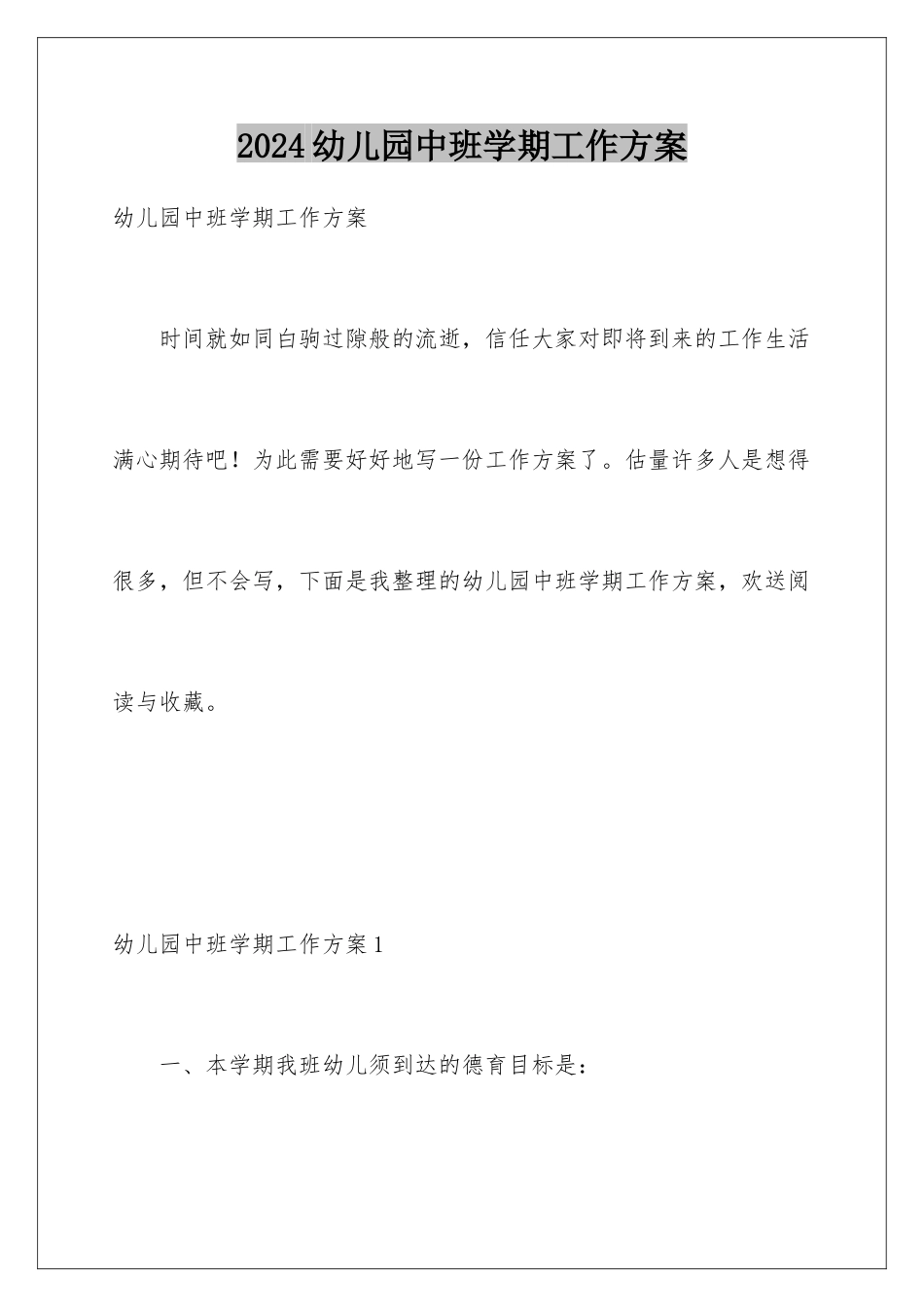 2024幼儿园中班学期工作方案

幼儿园中班学期工作方案

时间就如同白驹过隙般的流逝，信任大家对即将到来的工作生活满心期待吧！为此需要好好地写一份工作方案了。估量许多人是想得很多，但不会写，下面是我整理的幼儿园中班学期工作方案，欢送阅读与收藏。

幼儿园中班学期工作方案1

一、本学期我班幼儿须到达的德育目标是：